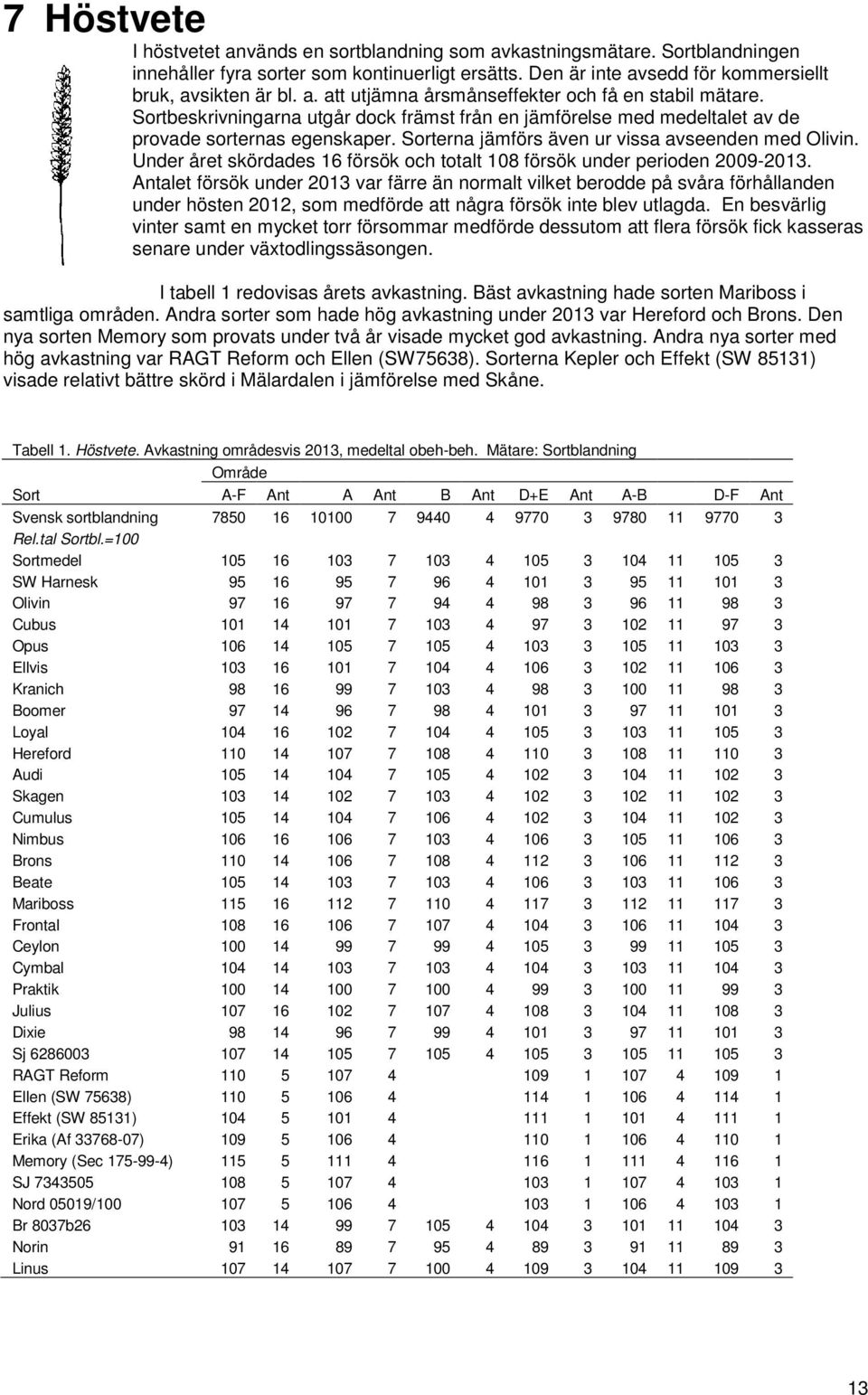 7 Höstvete

I höstvetet används en sortblandning som avkastningsmätare. Sortblandningen innehåller fyra sorter som kontinuerligt ersätts. Den är inte avsedd för kommersiellt bruk, avsikten är bl. a. att utjämna årsmånseffekter och få en stabil mätare. Sortbeskrivningarna utgår dock främst från en jämförelse med medeltalet av de provade sorternas egenskaper. Sorterna jämförs även ur vissa avseenden med Olivin. Under året skördades 16 försök och totalt 108 försök under perioden 2009-2013. Antalet försök under 2013 var färre än normalt vilket berodde på svåra förhållanden under hösten 2012, som medförde att några försök inte blev utlagda. En besvärlig vinter samt en mycket torr försommar medförde dessutom att flera försök fick kasseras senare under växtodlingssäsongen.

I tabell 1 redovisas årets avkastning. Bäst avkastning hade sorten Mariboss i samtliga områden. Andra sorter som hade hög avkastning under 2013 var Hereford och Brons. Den nya sorten Memory som provats under två år visade mycket god avkastning. Andra nya sorter med hög avkastning var RAGT Reform och Ellen (SW75638). Sorterna Kepler och Effekt (SW 85131) visade relativt bättre skörd i Mälardalen i jämförelse med Skåne.

Tabell 1. Höstvete. Avkastning områdesvis 2013, medeltal obeh-beh. Mätare: Sortblandning

| | Område | | | | | | | | | | | |
|---|---|---|---|---|---|---|---|---|---|---|---|---|
| Sort | A-F | Ant | A | Ant | B | Ant | D+E | Ant | A-B | | D-F | Ant |
| Svensk sortblandning | 7850 | 16 | 10100 | 7 | 9440 | 4 | 9770 | 3 | 9780 | 11 | 9770 | 3 |
| Rel.tal Sortbl.=100 | | | | | | | | | | | | |
| Sortmedel | 105 | 16 | 103 | 7 | 103 | 4 | 105 | 3 | 104 | 11 | 105 | 3 |
| SW Harnesk | 95 | 16 | 95 | 7 | 96 | 4 | 101 | 3 | 95 | 11 | 101 | 3 |
| Olivin | 97 | 16 | 97 | 7 | 94 | 4 | 98 | 3 | 96 | 11 | 98 | 3 |
| Cubus | 101 | 14 | 101 | 7 | 103 | 4 | 97 | 3 | 102 | 11 | 97 | 3 |
| Opus | 106 | 14 | 105 | 7 | 105 | 4 | 103 | 3 | 105 | 11 | 103 | 3 |
| Ellvis | 103 | 16 | 101 | 7 | 104 | 4 | 106 | 3 | 102 | 11 | 106 | 3 |
| Kranich | 98 | 16 | 99 | 7 | 103 | 4 | 98 | 3 | 100 | 11 | 98 | 3 |
| Boomer | 97 | 14 | 96 | 7 | 98 | 4 | 101 | 3 | 97 | 11 | 101 | 3 |
| Loyal | 104 | 16 | 102 | 7 | 104 | 4 | 105 | 3 | 103 | 11 | 105 | 3 |
| Hereford | 110 | 14 | 107 | 7 | 108 | 4 | 110 | 3 | 108 | 11 | 110 | 3 |
| Audi | 105 | 14 | 104 | 7 | 105 | 4 | 102 | 3 | 104 | 11 | 102 | 3 |
| Skagen | 103 | 14 | 102 | 7 | 103 | 4 | 102 | 3 | 102 | 11 | 102 | 3 |
| Cumulus | 105 | 14 | 104 | 7 | 106 | 4 | 102 | 3 | 104 | 11 | 102 | 3 |
| Nimbus | 106 | 16 | 106 | 7 | 103 | 4 | 106 | 3 | 105 | 11 | 106 | 3 |
| Brons | 110 | 14 | 106 | 7 | 108 | 4 | 112 | 3 | 106 | 11 | 112 | 3 |
| Beate | 105 | 14 | 103 | 7 | 103 | 4 | 106 | 3 | 103 | 11 | 106 | 3 |
| Mariboss | 115 | 16 | 112 | 7 | 110 | 4 | 117 | 3 | 112 | 11 | 117 | 3 |
| Frontal | 108 | 16 | 106 | 7 | 107 | 4 | 104 | 3 | 106 | 11 | 104 | 3 |
| Ceylon | 100 | 14 | 99 | 7 | 99 | 4 | 105 | 3 | 99 | 11 | 105 | 3 |
| Cymbal | 104 | 14 | 103 | 7 | 103 | 4 | 104 | 3 | 103 | 11 | 104 | 3 |
| Praktik | 100 | 14 | 100 | 7 | 100 | 4 | 99 | 3 | 100 | 11 | 99 | 3 |
| Julius | 107 | 16 | 102 | 7 | 107 | 4 | 108 | 3 | 104 | 11 | 108 | 3 |
| Dixie | 98 | 14 | 96 | 7 | 99 | 4 | 101 | 3 | 97 | 11 | 101 | 3 |
| Sj 6286003 | 107 | 14 | 105 | 7 | 105 | 4 | 105 | 3 | 105 | 11 | 105 | 3 |
| RAGT Reform | 110 | 5 | 107 | 4 | | | 109 | 1 | 107 | 4 | 109 | 1 |
| Ellen (SW 75638) | 110 | 5 | 106 | 4 | | | 114 | 1 | 106 | 4 | 114 | 1 |
| Effekt (SW 85131) | 104 | 5 | 101 | 4 | | | 111 | 1 | 101 | 4 | 111 | 1 |
| Erika (Af 33768-07) | 109 | 5 | 106 | 4 | | | 110 | 1 | 106 | 4 | 110 | 1 |
| Memory (Sec 175-99-4) | 115 | 5 | 111 | 4 | | | 116 | 1 | 111 | 4 | 116 | 1 |
| SJ 7343505 | 108 | 5 | 107 | 4 | | | 103 | 1 | 107 | 4 | 103 | 1 |
| Nord 05019/100 | 107 | 5 | 106 | 4 | | | 103 | 1 | 106 | 4 | 103 | 1 |
| Br 8037b26 | 103 | 14 | 99 | 7 | 105 | 4 | 104 | 3 | 101 | 11 | 104 | 3 |
| Norin | 91 | 16 | 89 | 7 | 95 | 4 | 89 | 3 | 91 | 11 | 89 | 3 |
| Linus | 107 | 14 | 107 | 7 | 100 | 4 | 109 | 3 | 104 | 11 | 109 | 3 |

13